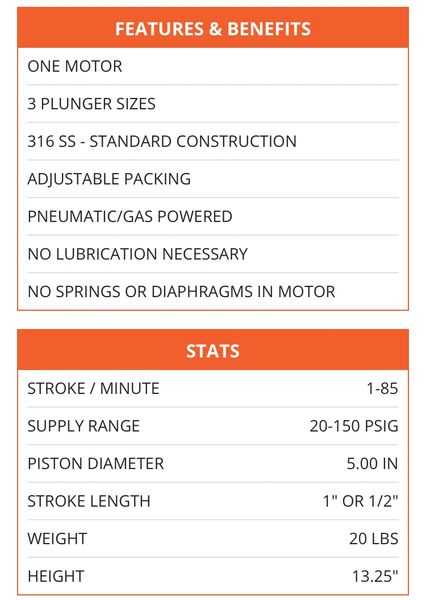 | FEATURES & BENEFITS |
|---|
| ONE MOTOR |
| 3 PLUNGER SIZES |
| 316 SS - STANDARD CONSTRUCTION |
| ADJUSTABLE PACKING |
| PNEUMATIC/GAS POWERED |
| NO LUBRICATION NECESSARY |
| NO SPRINGS OR DIAPHRAGMS IN MOTOR |

| STATS | |
|---|---|
| STROKE / MINUTE | 1-85 |
| SUPPLY RANGE | 20-150 PSIG |
| PISTON DIAMETER | 5.00 IN |
| STROKE LENGTH | 1" OR 1/2" |
| WEIGHT | 20 LBS |
| HEIGHT | 13.25" |